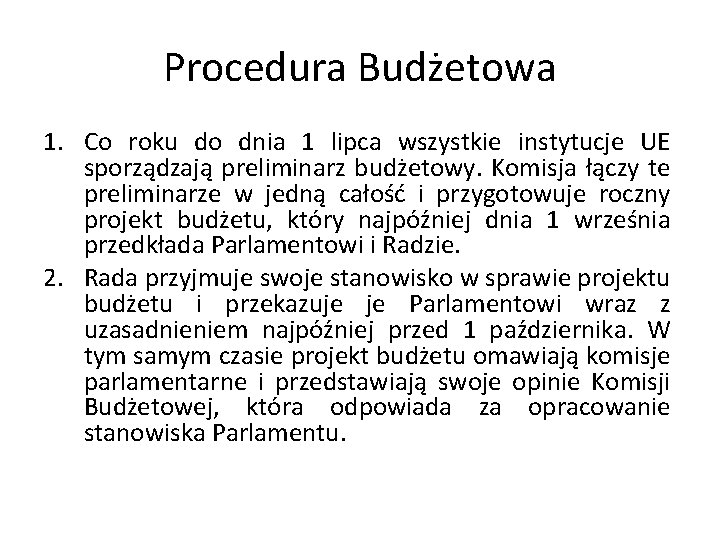 Procedura Budżetowa

1. Co roku do dnia 1 lipca wszystkie instytucje UE sporządzają preliminarz budżetowy. Komisja łączy te preliminarze w jedną całość i przygotowuje roczny projekt budżetu, który najpóźniej dnia 1 września przedkłada Parlamentowi i Radzie.

2. Rada przyjmuje swoje stanowisko w sprawie projektu budżetu i przekazuje je Parlamentowi wraz z uzasadnieniem najpóźniej przed 1 października. W tym samym czasie projekt budżetu omawiają komisje parlamentarne i przedstawiają swoje opinie Komisji Budżetowej, która odpowiada za opracowanie stanowiska Parlamentu.